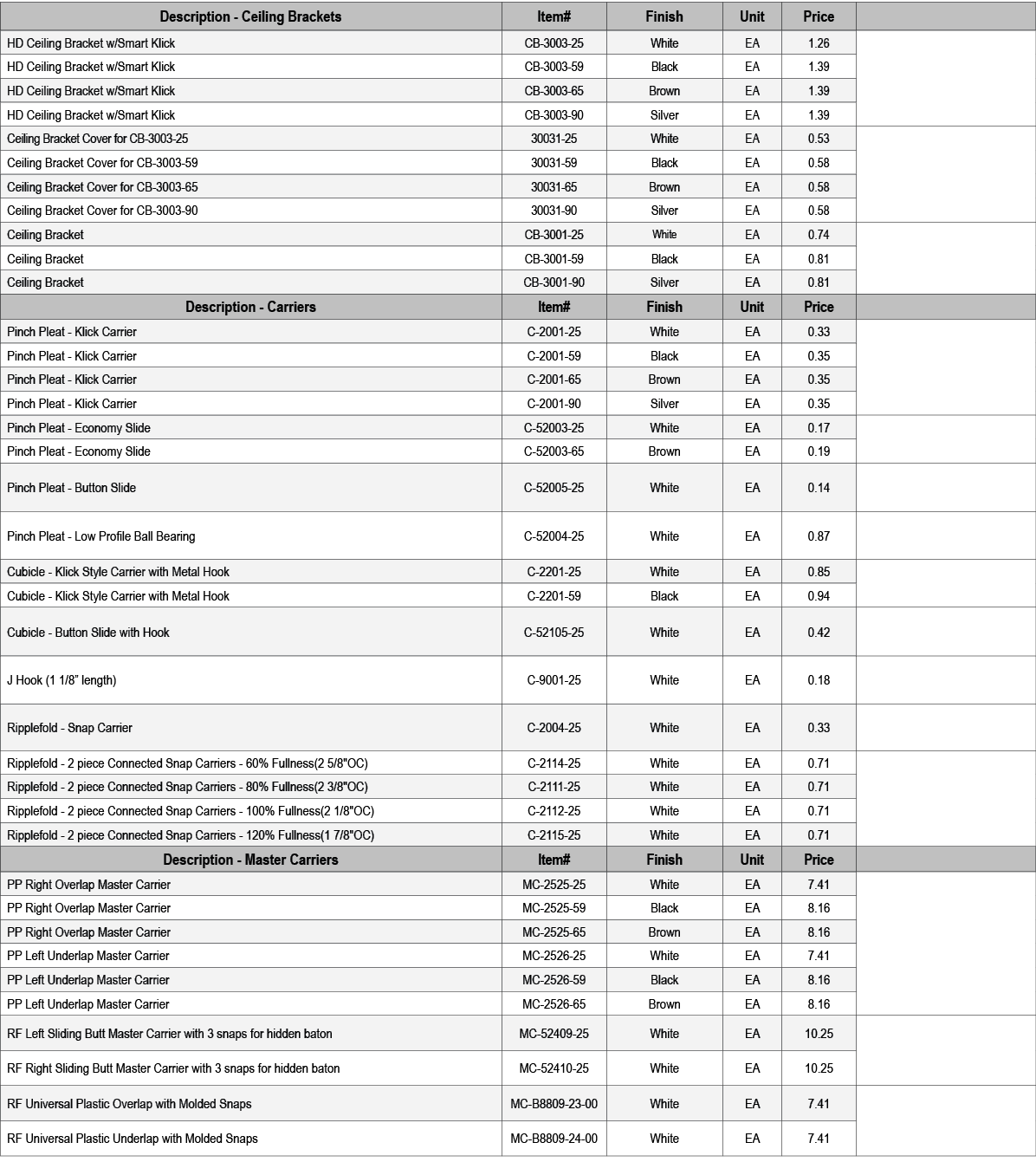 | Description - Ceiling Brackets | Item# | Finish | Unit | Price | |
|---|---|---|---|---|---|
| HD Ceiling Bracket w/Smart Klick | CB-3003-25 | White | EA | 1.26 | |
| HD Ceiling Bracket w/Smart Klick | CB-3003-59 | Black | EA | 1.39 | |
| HD Ceiling Bracket w/Smart Klick | CB-3003-65 | Brown | EA | 1.39 | |
| HD Ceiling Bracket w/Smart Klick | CB-3003-90 | Silver | EA | 1.39 | |
| Ceiling Bracket Cover for CB-3003-25 | 30031-25 | White | EA | 0.53 | |
| Ceiling Bracket Cover for CB-3003-59 | 30031-59 | Black | EA | 0.58 | |
| Ceiling Bracket Cover for CB-3003-65 | 30031-65 | Brown | EA | 0.58 | |
| Ceiling Bracket Cover for CB-3003-90 | 30031-90 | Silver | EA | 0.58 | |
| Ceiling Bracket | CB-3001-25 | White | EA | 0.74 | |
| Ceiling Bracket | CB-3001-59 | Black | EA | 0.81 | |
| Ceiling Bracket | CB-3001-90 | Silver | EA | 0.81 | |
| **Description - Carriers** | **Item#** | **Finish** | **Unit** | **Price** | |
| Pinch Pleat - Klick Carrier | C-2001-25 | White | EA | 0.33 | |
| Pinch Pleat - Klick Carrier | C-2001-59 | Black | EA | 0.35 | |
| Pinch Pleat - Klick Carrier | C-2001-65 | Brown | EA | 0.35 | |
| Pinch Pleat - Klick Carrier | C-2001-90 | Silver | EA | 0.35 | |
| Pinch Pleat - Economy Slide | C-52003-25 | White | EA | 0.17 | |
| Pinch Pleat - Economy Slide | C-52003-65 | Brown | EA | 0.19 | |
| Pinch Pleat - Button Slide | C-52005-25 | White | EA | 0.14 | |
| Pinch Pleat - Low Profile Ball Bearing | C-52004-25 | White | EA | 0.87 | |
| Cubicle - Klick Style Carrier with Metal Hook | C-2201-25 | White | EA | 0.85 | |
| Cubicle - Klick Style Carrier with Metal Hook | C-2201-59 | Black | EA | 0.94 | |
| Cubicle - Button Slide with Hook | C-52105-25 | White | EA | 0.42 | |
| J Hook (1 1/8" length) | C-9001-25 | White | EA | 0.18 | |
| Ripplefold - Snap Carrier | C-2004-25 | White | EA | 0.33 | |
| Ripplefold - 2 piece Connected Snap Carriers - 60% Fullness(2 5/8"OC) | C-2114-25 | White | EA | 0.71 | |
| Ripplefold - 2 piece Connected Snap Carriers - 80% Fullness(2 3/8"OC) | C-2111-25 | White | EA | 0.71 | |
| Ripplefold - 2 piece Connected Snap Carriers - 100% Fullness(2 1/8"OC) | C-2112-25 | White | EA | 0.71 | |
| Ripplefold - 2 piece Connected Snap Carriers - 120% Fullness(1 7/8"OC) | C-2115-25 | White | EA | 0.71 | |
| **Description - Master Carriers** | **Item#** | **Finish** | **Unit** | **Price** | |
| PP Right Overlap Master Carrier | MC-2525-25 | White | EA | 7.41 | |
| PP Right Overlap Master Carrier | MC-2525-59 | Black | EA | 8.16 | |
| PP Right Overlap Master Carrier | MC-2525-65 | Brown | EA | 8.16 | |
| PP Left Underlap Master Carrier | MC-2526-25 | White | EA | 7.41 | |
| PP Left Underlap Master Carrier | MC-2526-59 | Black | EA | 8.16 | |
| PP Left Underlap Master Carrier | MC-2526-65 | Brown | EA | 8.16 | |
| RF Left Sliding Butt Master Carrier with 3 snaps for hidden baton | MC-52409-25 | White | EA | 10.25 | |
| RF Right Sliding Butt Master Carrier with 3 snaps for hidden baton | MC-52410-25 | White | EA | 10.25 | |
| RF Universal Plastic Overlap with Molded Snaps | MC-B8809-23-00 | White | EA | 7.41 | |
| RF Universal Plastic Underlap with Molded Snaps | MC-B8809-24-00 | White | EA | 7.41 | |